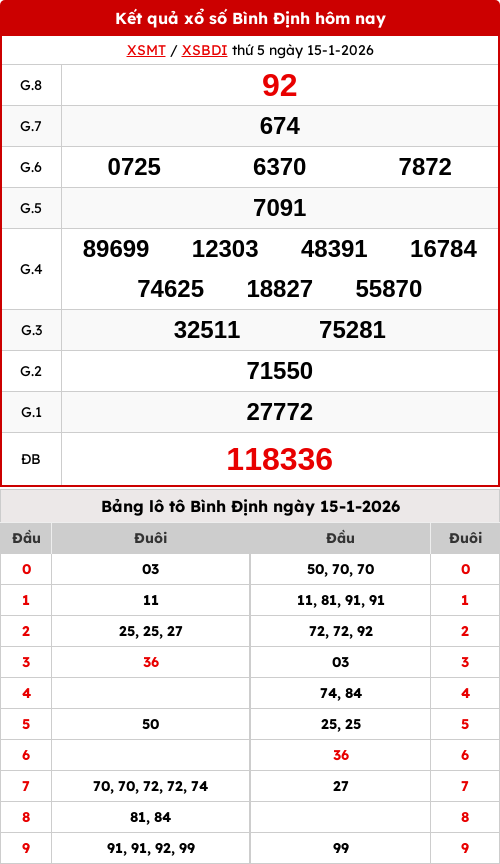 Kết quả xổ số Bình Định hôm nay

XSMT / XSBDI thứ 5 ngày 15-1-2026

| G.8 | 92 |
|---|---|
| G.7 | 674 |
| G.6 | 0725 6370 7872 |
| G.5 | 7091 |
| G.4 | 89699 12303 48391 16784 74625 18827 55870 |
| G.3 | 32511 75281 |
| G.2 | 71550 |
| G.1 | 27772 |
| ĐB | 118336 |

Bảng lô tô Bình Định ngày 15-1-2026

| Đầu | Đuôi | Đầu | Đuôi |
|---|---|---|---|
| 0 | 03 | 50, 70, 70 | 0 |
| 1 | 11 | 11, 81, 91, 91 | 1 |
| 2 | 25, 25, 27 | 72, 72, 92 | 2 |
| 3 | 36 | 03 | 3 |
| 4 | | 74, 84 | 4 |
| 5 | 50 | 25, 25 | 5 |
| 6 | | 36 | 6 |
| 7 | 70, 70, 72, 72, 74 | 27 | 7 |
| 8 | 81, 84 | | 8 |
| 9 | 91, 91, 92, 99 | 99 | 9 |